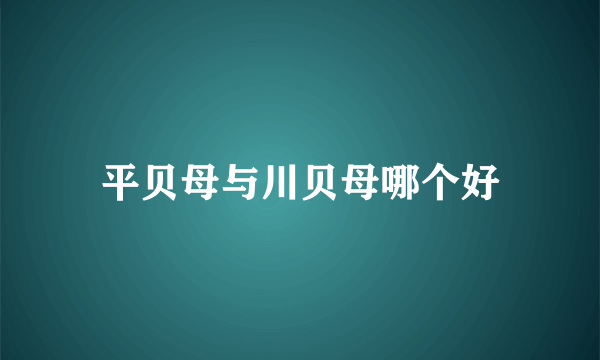 平贝母与川贝母哪个好